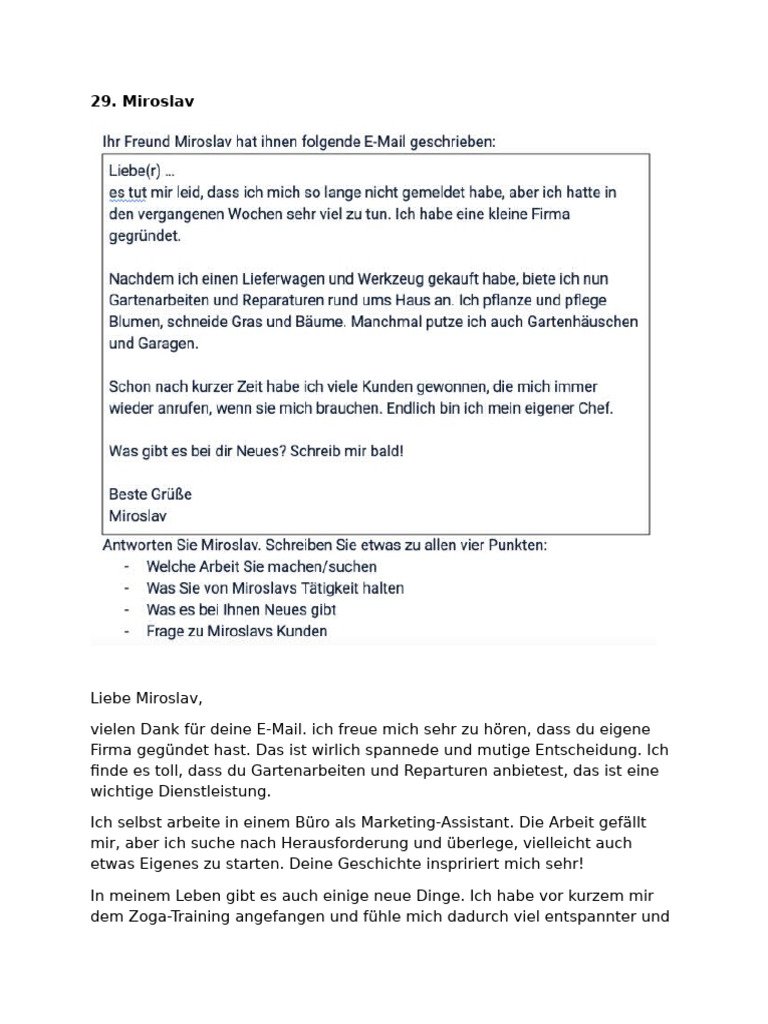 29. Miroslav

Ihr Freund Miroslav hat ihnen folgende E-Mail geschrieben:

Liebe(r) ...
es tut mir leid, dass ich mich so lange nicht gemeldet habe, aber ich hatte in den vergangenen Wochen sehr viel zu tun. Ich habe eine kleine Firma gegründet.

Nachdem ich einen Lieferwagen und Werkzeug gekauft habe, biete ich nun Gartenarbeiten und Reparaturen rund ums Haus an. Ich pflanze und pflege Blumen, schneide Gras und Bäume. Manchmal putze ich auch Gartenhäuschen und Garagen.

Schon nach kurzer Zeit habe ich viele Kunden gewonnen, die mich immer wieder anrufen, wenn sie mich brauchen. Endlich bin ich mein eigener Chef.

Was gibt es bei dir Neues? Schreib mir bald!

Beste Grüße
Miroslav

Antworten Sie Miroslav. Schreiben Sie etwas zu allen vier Punkten:
- Welche Arbeit Sie machen/suchen
- Was Sie von Miroslavs Tätigkeit halten
- Was es bei Ihnen Neues gibt
- Frage zu Miroslavs Kunden

Liebe Miroslav,

vielen Dank für deine E-Mail. ich freue mich sehr zu hören, dass du eigene Firma gegündet hast. Das ist wirlich spannede und mutige Entscheidung. Ich finde es toll, dass du Gartenarbeiten und Reparturen anbietest, das ist eine wichtige Dienstleistung.

Ich selbst arbeite in einem Büro als Marketing-Assistant. Die Arbeit gefällt mir, aber ich suche nach Herausforderung und überlege, vielleicht auch etwas Eigenes zu starten. Deine Geschichte inspririert mich sehr!

In meinem Leben gibt es auch einige neue Dinge. Ich habe vor kurzem mir dem Zoga-Training angefangen und fühle mich dadurch viel entspannter und